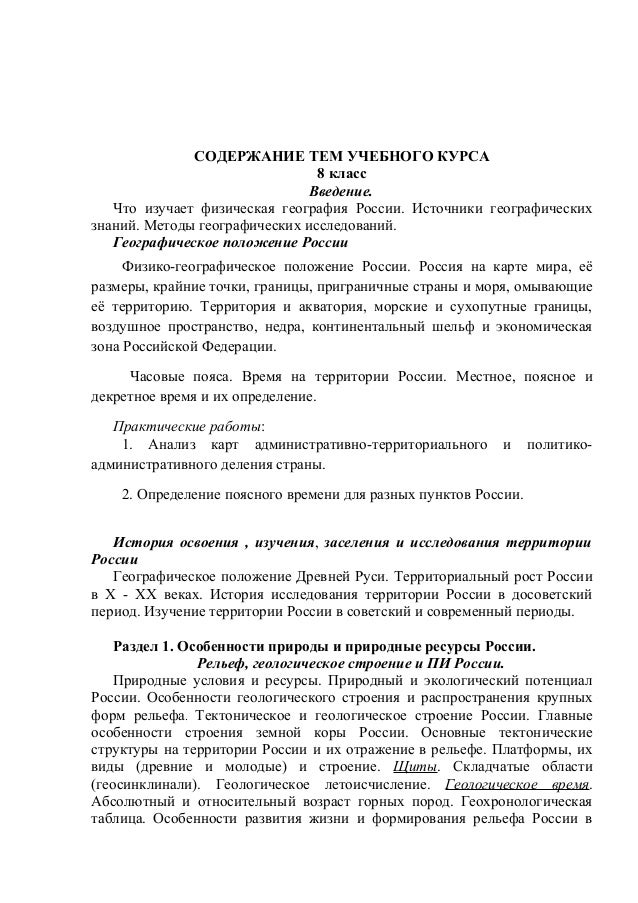 СОДЕРЖАНИЕ ТЕМ УЧЕБНОГО КУРСА
8 класс
Введение.

Что изучает физическая география России. Источники географических знаний. Методы географических исследований.

Географическое положение России

Физико-географическое положение России. Россия на карте мира, её размеры, крайние точки, границы, приграничные страны и моря, омывающие её территорию. Территория и акватория, морские и сухопутные границы, воздушное пространство, недра, континентальный шельф и экономическая зона Российской Федерации.

Часовые пояса. Время на территории России. Местное, поясное и декретное время и их определение.

Практические работы:

1. Анализ карт административно-территориального и политико-административного деления страны.

2. Определение поясного времени для разных пунктов России.

История освоения , изучения, заселения и исследования территории России

Географическое положение Древней Руси. Территориальный рост России в X - XX веках. История исследования территории России в досоветский период. Изучение территории России в советский и современный периоды.

Раздел 1. Особенности природы и природные ресурсы России.
Рельеф, геологическое строение и ПИ России.

Природные условия и ресурсы. Природный и экологический потенциал России. Особенности геологического строения и распространения крупных форм рельефа. Тектоническое и геологическое строение России. Главные особенности строения земной коры России. Основные тектонические структуры на территории России и их отражение в рельефе. Платформы, их виды (древние и молодые) и строение. Щиты. Складчатые области (геосинклинали). Геологическое летоисчисление. Геологическое время. Абсолютный и относительный возраст горных пород. Геохронологическая таблица. Особенности развития жизни и формирования рельефа России в